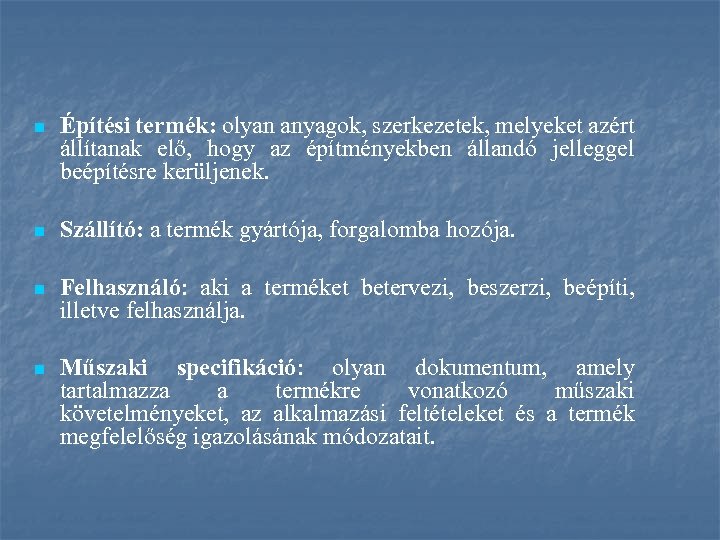 Építési termék: olyan anyagok, szerkezetek, melyeket azért állítanak elő, hogy az építményekben állandó jelleggel beépítésre kerüljenek.

Szállító: a termék gyártója, forgalomba hozója.

Felhasználó: aki a terméket betervezi, beszerzi, beépíti, illetve felhasználja.

Műszaki specifikáció: olyan dokumentum, amely tartalmazza a termékre vonatkozó műszaki követelményeket, az alkalmazási feltételeket és a termék megfelelőség igazolásának módozatait.